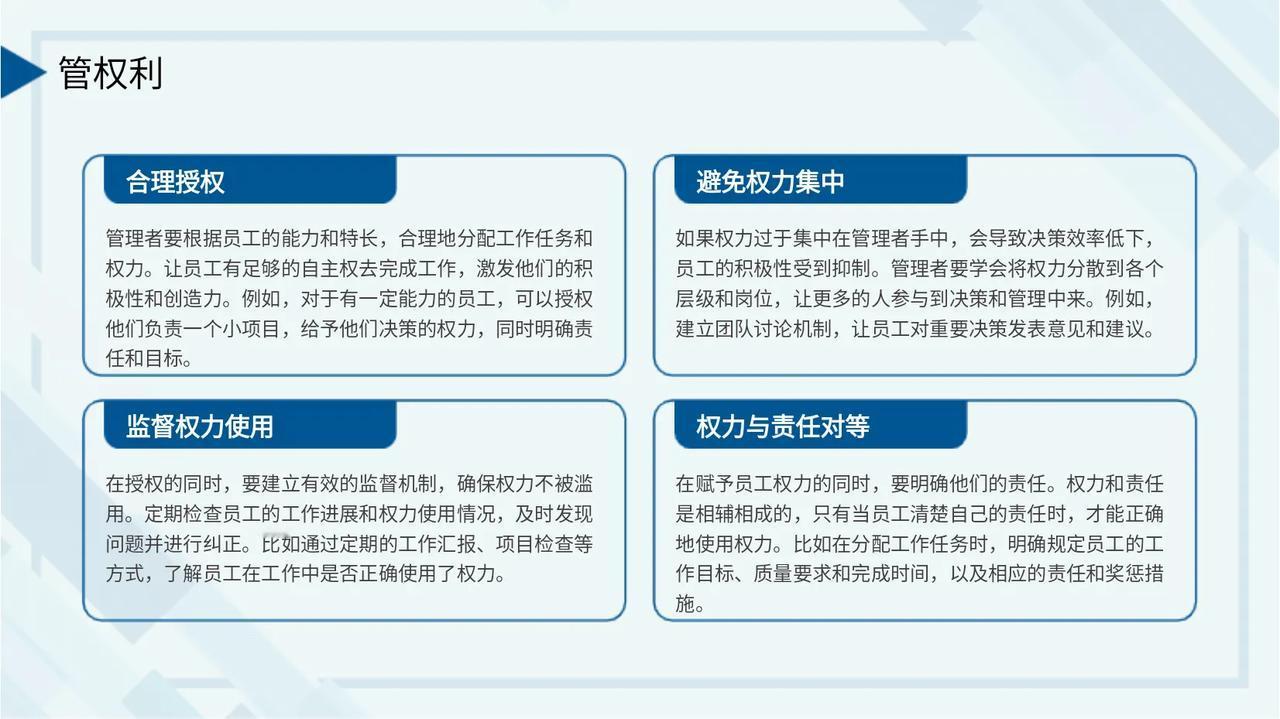 管权利

合理授权

管理者要根据员工的能力和特长，合理地分配工作任务和权力。让员工有足够的自主权去完成工作，激发他们的积极性和创造力。例如，对于有一定能力的员工，可以授权他们负责一个小项目，给予他们决策的权力，同时明确责任和目标。

避免权力集中

如果权力过于集中在管理者手中，会导致决策效率低下，员工的积极性受到抑制。管理者要学会将权力分散到各个层级和岗位，让更多的人参与到决策和管理中来。例如，建立团队讨论机制，让员工对重要决策发表意见和建议。

监督权力使用

在授权的同时，要建立有效的监督机制，确保权力不被滥用。定期检查员工的工作进展和权力使用情况，及时发现问题并进行纠正。比如通过定期的工作汇报、项目检查等方式，了解员工在工作中是否正确使用了权力。

权力与责任对等

在赋予员工权力的同时，要明确他们的责任。权力和责任是相辅相成的，只有当员工清楚自己的责任时，才能正确地使用权力。比如在分配工作任务时，明确规定员工的工作目标、质量要求和完成时间，以及相应的责任和奖惩措施。